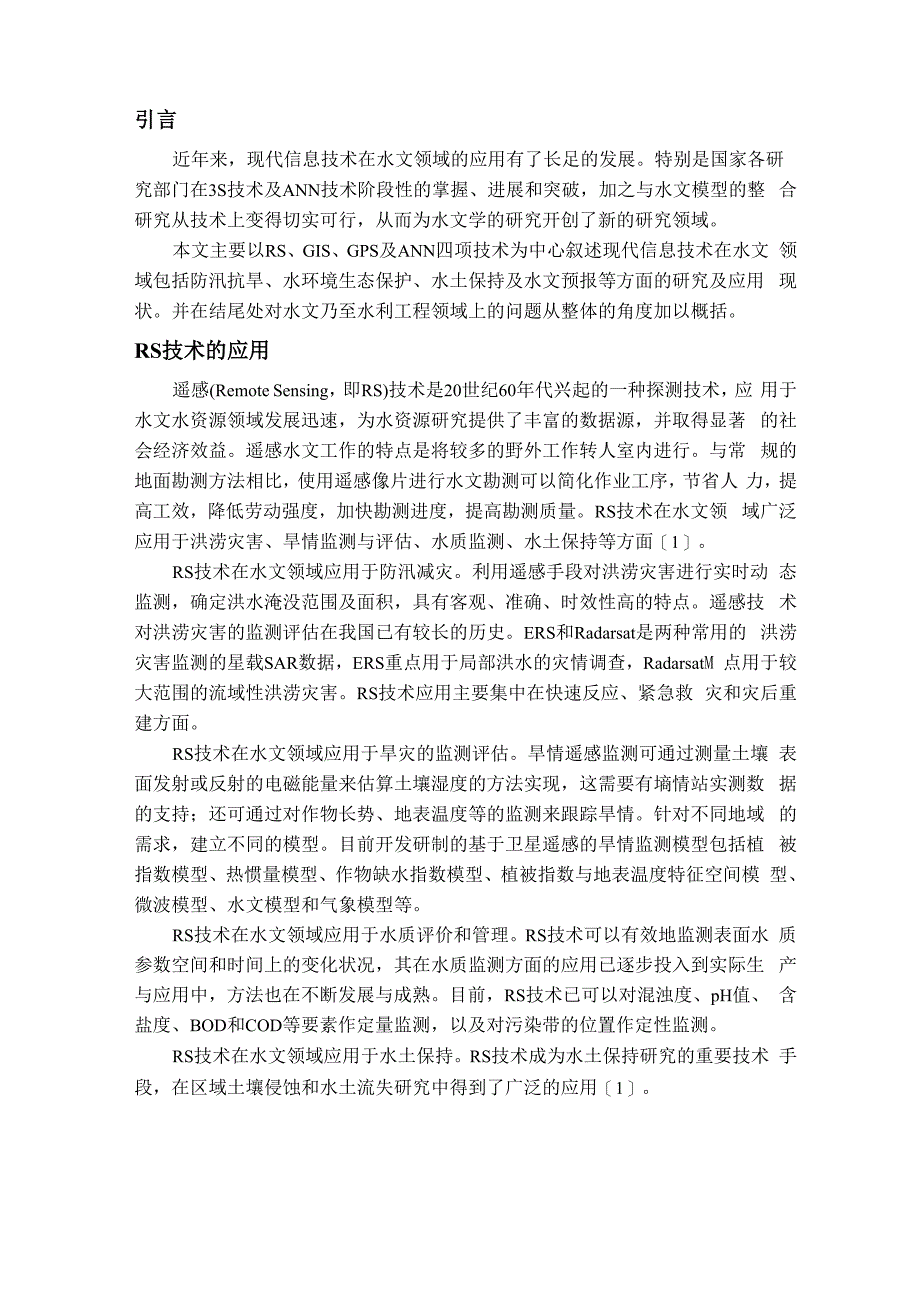 引言

近年来，现代信息技术在水文领域的应用有了长足的发展。特别是国家各研究部门在3S技术及ANN技术阶段性的掌握、进展和突破，加之与水文模型的整合研究从技术上变得切实可行，从而为水文学的研究开创了新的研究领域。

本文主要以RS、GIS、GPS及ANN四项技术为中心叙述现代信息技术在水文领域包括防汛抗旱、水环境生态保护、水土保持及水文预报等方面的研究及应用现状。并在结尾处对水文乃至水利工程领域上的问题从整体的角度加以概括。

RS技术的应用

遥感(Remote Sensing，即RS)技术是20世纪60年代兴起的一种探测技术，应用于水文水资源领域发展迅速，为水资源研究提供了丰富的数据源，并取得显著的社会经济效益。遥感水文工作的特点是将较多的野外工作转人室内进行。与常规的地面勘测方法相比，使用遥感像片进行水文勘测可以简化作业工序，节省人力，提高工效，降低劳动强度，加快勘测进度，提高勘测质量。RS技术在水文领域广泛应用于洪涝灾害、旱情监测与评估、水质监测、水土保持等方面〔1〕。

RS技术在水文领域应用于防汛减灾。利用遥感手段对洪涝灾害进行实时动态监测，确定洪水淹没范围及面积，具有客观、准确、时效性高的特点。遥感技术对洪涝灾害的监测评估在我国已有较长的历史。ERS和Radarsat是两种常用的洪涝灾害监测的星载SAR数据，ERS重点用于局部洪水的灾情调查，RadarsatM点用于较大范围的流域性洪涝灾害。RS技术应用主要集中在快速反应、紧急救灾和灾后重建方面。

RS技术在水文领域应用于旱灾的监测评估。旱情遥感监测可通过测量土壤表面发射或反射的电磁能量来估算土壤湿度的方法实现，这需要有墒情站实测数据的支持；还可通过对作物长势、地表温度等的监测来跟踪旱情。针对不同地域的需求，建立不同的模型。目前开发研制的基于卫星遥感的旱情监测模型包括植被指数模型、热惯量模型、作物缺水指数模型、植被指数与地表温度特征空间模型、微波模型、水文模型和气象模型等。

RS技术在水文领域应用于水质评价和管理。RS技术可以有效地监测表面水质参数空间和时间上的变化状况，其在水质监测方面的应用已逐步投入到实际生产与应用中，方法也在不断发展与成熟。目前，RS技术已可以对混浊度、pH值、含盐度、BOD和COD等要素作定量监测，以及对污染带的位置作定性监测。

RS技术在水文领域应用于水土保持。RS技术成为水土保持研究的重要技术手段，在区域土壤侵蚀和水土流失研究中得到了广泛的应用〔1〕。